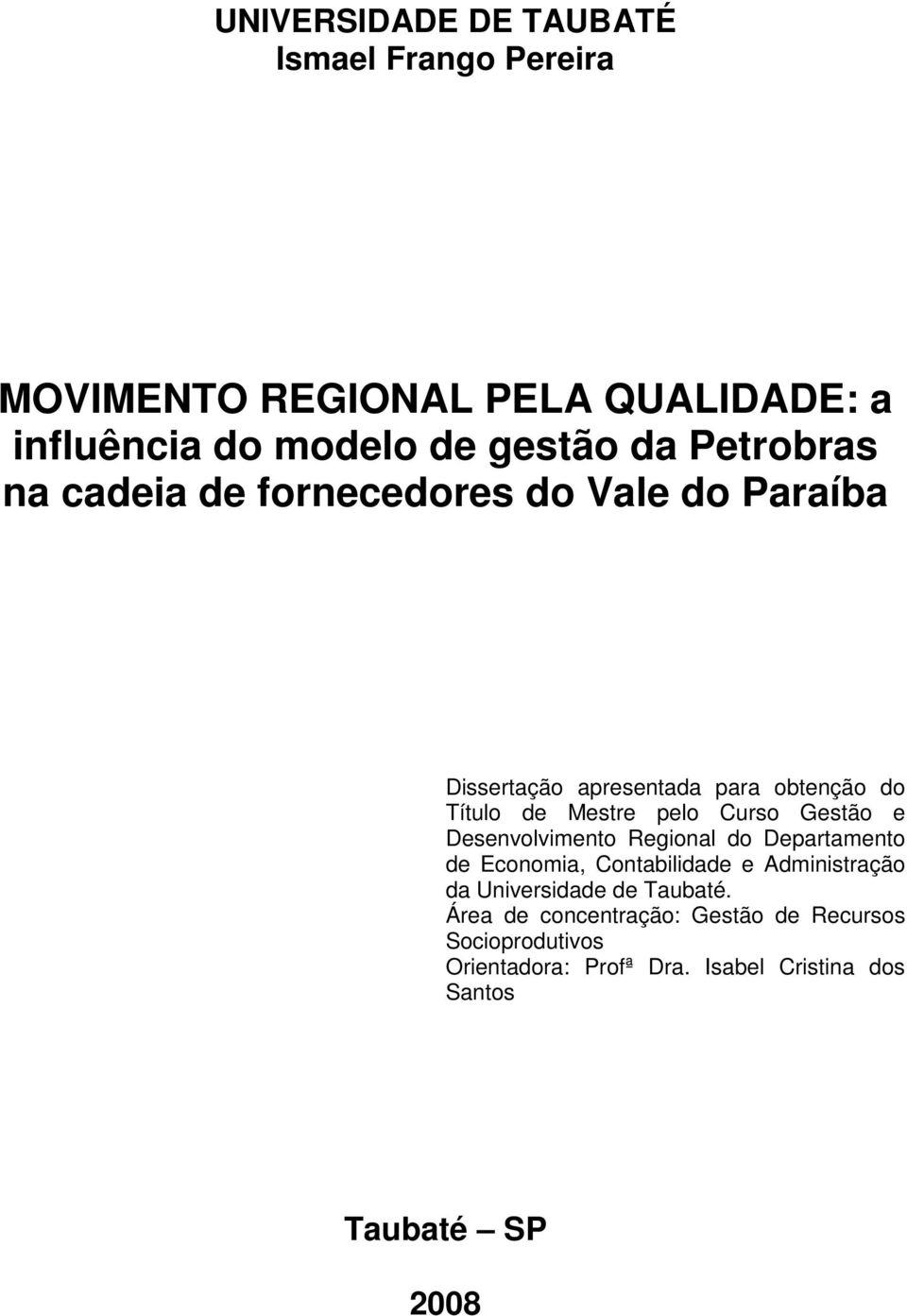 UNIVERSIDADE DE TAUBATÉ
Ismael Frango Pereira

MOVIMENTO REGIONAL PELA QUALIDADE: a influência do modelo de gestão da Petrobras na cadeia de fornecedores do Vale do Paraíba

Dissertação apresentada para obtenção do Título de Mestre pelo Curso Gestão e Desenvolvimento Regional do Departamento de Economia, Contabilidade e Administração da Universidade de Taubaté.
Área de concentração: Gestão de Recursos Socioprodutivos
Orientadora: Profª Dra. Isabel Cristina dos Santos

Taubaté – SP

2008